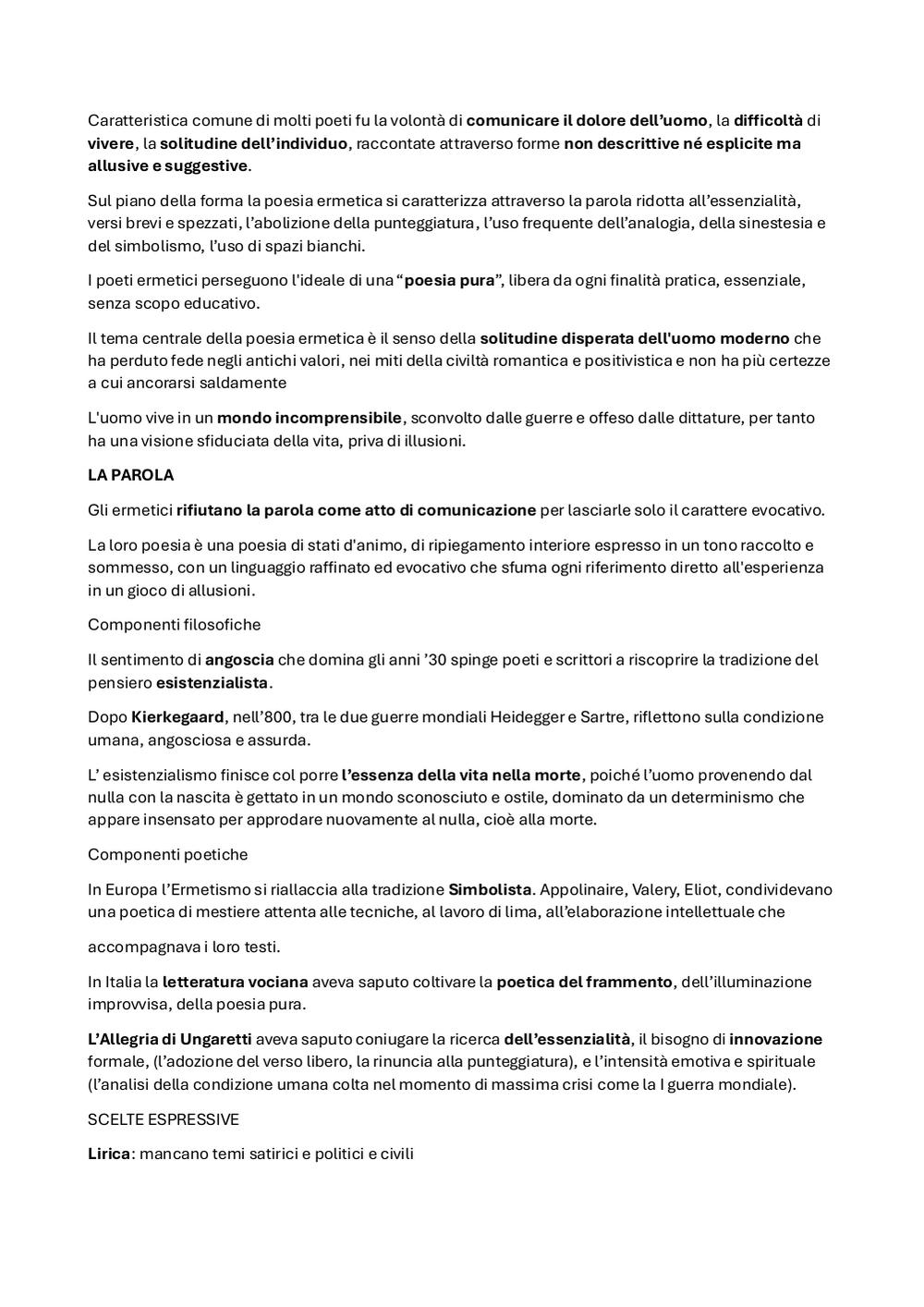 Caratteristica comune di molti poeti fu la volontà di comunicare il dolore dell'uomo, la difficoltà di vivere, la solitudine dell'individuo, raccontate attraverso forme non descrittive né esplicite ma allusive e suggestive.

Sul piano della forma la poesia ermetica si caratterizza attraverso la parola ridotta all'essenzialità, versi brevi e spezzati, l'abolizione della punteggiatura, l'uso frequente dell'analogia, della sinestesia e del simbolismo, l'uso di spazi bianchi.

I poeti ermetici perseguono l'ideale di una "poesia pura", libera da ogni finalità pratica, essenziale, senza scopo educativo.

Il tema centrale della poesia ermetica è il senso della solitudine disperata dell'uomo moderno che ha perduto fede negli antichi valori, nei miti della civiltà romantica e positivistica e non ha più certezze a cui ancorarsi saldamente

L'uomo vive in un mondo incomprensibile, sconvolto dalle guerre e offeso dalle dittature, per tanto ha una visione sfiduciata della vita, priva di illusioni.

LA PAROLA

Gli ermetici rifiutano la parola come atto di comunicazione per lasciarle solo il carattere evocativo.

La loro poesia è una poesia di stati d'animo, di ripiegamento interiore espresso in un tono raccolto e sommesso, con un linguaggio raffinato ed evocativo che sfuma ogni riferimento diretto all'esperienza in un gioco di allusioni.

Componenti filosofiche

Il sentimento di angoscia che domina gli anni '30 spinge poeti e scrittori a riscoprire la tradizione del pensiero esistenzialista.

Dopo Kierkegaard, nell'800, tra le due guerre mondiali Heidegger e Sartre, riflettono sulla condizione umana, angosciosa e assurda.

L' esistenzialismo finisce col porre l'essenza della vita nella morte, poiché l'uomo provenendo dal nulla con la nascita è gettato in un mondo sconosciuto e ostile, dominato da un determinismo che appare insensato per approdare nuovamente al nulla, cioè alla morte.

Componenti poetiche

In Europa l'Ermetismo si riallaccia alla tradizione Simbolista. Appolinaire, Valery, Eliot, condividevano una poetica di mestiere attenta alle tecniche, al lavoro di lima, all'elaborazione intellettuale che

accompagnava i loro testi.

In Italia la letteratura vociana aveva saputo coltivare la poetica del frammento, dell'illuminazione improvvisa, della poesia pura.

L'Allegria di Ungaretti aveva saputo coniugare la ricerca dell'essenzialità, il bisogno di innovazione formale, (l'adozione del verso libero, la rinuncia alla punteggiatura), e l'intensità emotiva e spirituale (l'analisi della condizione umana colta nel momento di massima crisi come la I guerra mondiale).

SCELTE ESPRESSIVE

Lirica: mancano temi satirici e politici e civili